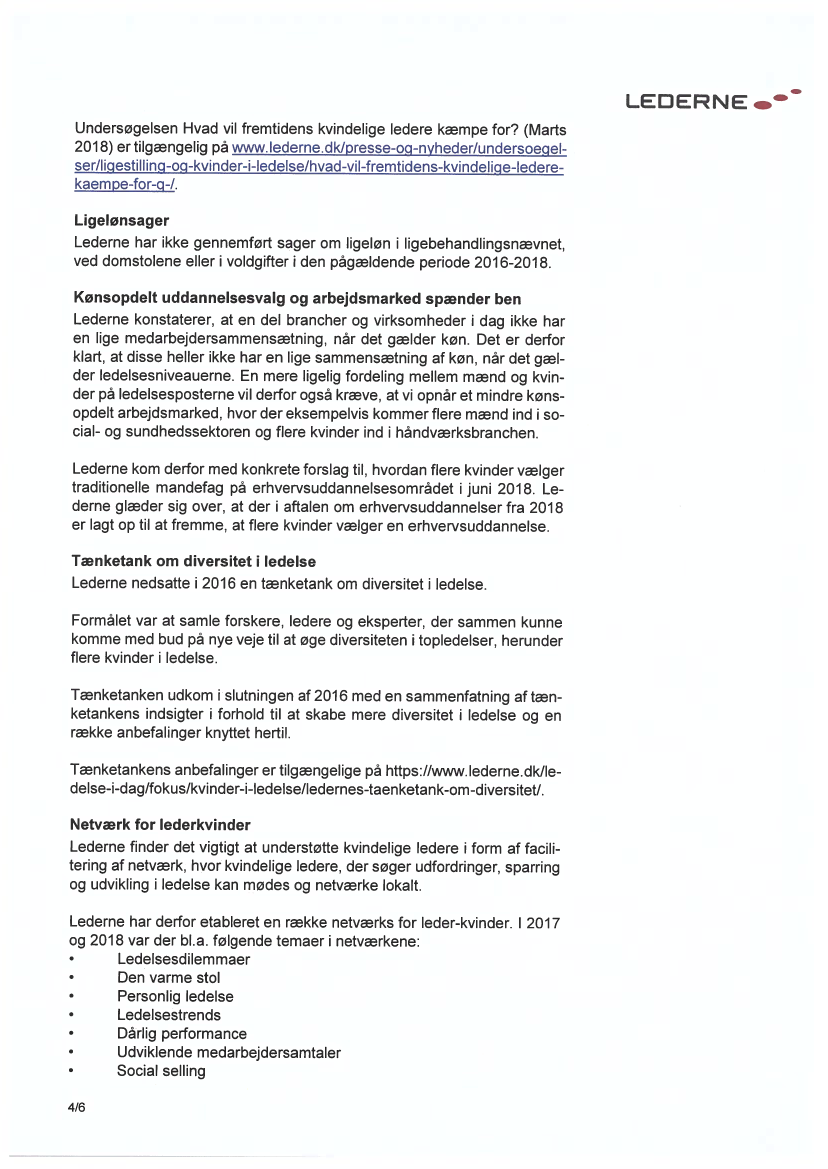 LEDERNE

Undersøgelsen Hvad vil fremtidens kvindelige ledere kæmpe for? (Marts 2018) er tilgængelig på www.lederne.dk/presse-og-nyheder/undersoegelser/ligestilling-og-kvinder-i-ledelse/hvad-vil-fremtidens-kvindelige-ledere-kaempe-for-q-/.

Ligelønsager
Lederne har ikke gennemført sager om ligeløn i ligebehandlingsnævnet, ved domstolene eller i voldgifter i den pågældende periode 2016-2018.

Kønsopdelt uddannelsesvalg og arbejdsmarked spænder ben
Lederne konstaterer, at en del brancher og virksomheder i dag ikke har en lige medarbejdersammensætning, når det gælder køn. Det er derfor klart, at disse heller ikke har en lige sammensætning af køn, når det gælder ledelsesniveauerne. En mere ligelig fordeling mellem mænd og kvinder på ledelsesposterne vil derfor også kræve, at vi opnår et mindre kønsopdelt arbejdsmarked, hvor der eksempelvis kommer flere mænd ind i social- og sundhedssektoren og flere kvinder ind i håndværksbranchen.

Lederne kom derfor med konkrete forslag til, hvordan flere kvinder vælger traditionelle mandefag på erhvervsuddannelsesområdet i juni 2018. Lederne glæder sig over, at der i aftalen om erhvervsuddannelser fra 2018 er lagt op til at fremme, at flere kvinder vælger en erhvervsuddannelse.

Tænketank om diversitet i ledelse
Lederne nedsatte i 2016 en tænketank om diversitet i ledelse.

Formålet var at samle forskere, ledere og eksperter, der sammen kunne komme med bud på nye veje til at øge diversiteten i topledelser, herunder flere kvinder i ledelse.

Tænketanken udkom i slutningen af 2016 med en sammenfatning af tænketankens indsigter i forhold til at skabe mere diversitet i ledelse og en række anbefalinger knyttet hertil.

Tænketankens anbefalinger er tilgængelige på https://www.lederne.dk/ledelse-i-dag/fokus/kvinder-i-ledelse/ledernes-taenketank-om-diversitet/.

Netværk for lederkvinder
Lederne finder det vigtigt at understøtte kvindelige ledere i form af facilitering af netværk, hvor kvindelige ledere, der søger udfordringer, sparring og udvikling i ledelse kan mødes og netværke lokalt.

Lederne har derfor etableret en række netværks for leder-kvinder. I 2017 og 2018 var der bl.a. følgende temaer i netværkene:
• Ledelsesdilemmaer
• Den varme stol
• Personlig ledelse
• Ledelsestrends
• Dårlig performance
• Udviklende medarbejdersamtaler
• Social selling

4/6